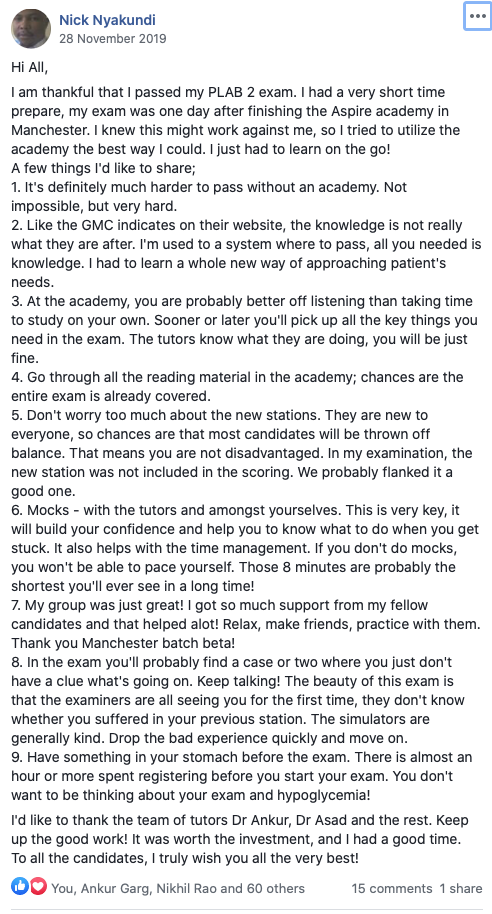 Nick Nyakundi
28 November 2019

Hi All,

I am thankful that I passed my PLAB 2 exam. I had a very short time prepare, my exam was one day after finishing the Aspire academy in Manchester. I knew this might work against me, so I tried to utilize the academy the best way I could. I just had to learn on the go!
A few things I'd like to share;
1. It's definitely much harder to pass without an academy. Not impossible, but very hard.
2. Like the GMC indicates on their website, the knowledge is not really what they are after. I'm used to a system where to pass, all you needed is knowledge. I had to learn a whole new way of approaching patient's needs.
3. At the academy, you are probably better off listening than taking time to study on your own. Sooner or later you'll pick up all the key things you need in the exam. The tutors know what they are doing, you will be just fine.
4. Go through all the reading material in the academy; chances are the entire exam is already covered.
5. Don't worry too much about the new stations. They are new to everyone, so chances are that most candidates will be thrown off balance. That means you are not disadvantaged. In my examination, the new station was not included in the scoring. We probably flanked it a good one.
6. Mocks - with the tutors and amongst yourselves. This is very key, it will build your confidence and help you to know what to do when you get stuck. It also helps with the time management. If you don't do mocks, you won't be able to pace yourself. Those 8 minutes are probably the shortest you'll ever see in a long time!
7. My group was just great! I got so much support from my fellow candidates and that helped alot! Relax, make friends, practice with them. Thank you Manchester batch beta!
8. In the exam you'll probably find a case or two where you just don't have a clue what's going on. Keep talking! The beauty of this exam is that the examiners are all seeing you for the first time, they don't know whether you suffered in your previous station. The simulators are generally kind. Drop the bad experience quickly and move on.
9. Have something in your stomach before the exam. There is almost an hour or more spent registering before you start your exam. You don't want to be thinking about your exam and hypoglycemia!

I'd like to thank the team of tutors Dr Ankur, Dr Asad and the rest. Keep up the good work! It was worth the investment, and I had a good time. To all the candidates, I truly wish you all the very best!

You, Ankur Garg, Nikhil Rao and 60 others 15 comments 1 share